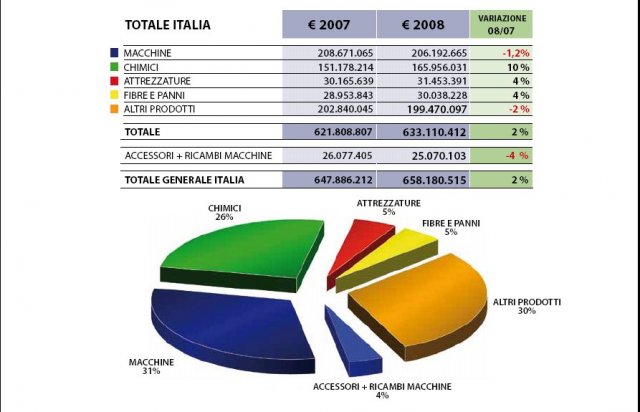 | TOTALE ITALIA | € 2007 | € 2008 | VARIAZIONE 08/07 |
|---|---|---|---|
| MACCHINE | 208.671.065 | 206.192.665 | -1,2% |
| CHIMICI | 151.178.214 | 165.956.031 | 10 % |
| ATTREZZATURE | 30.165.639 | 31.453.391 | 4 % |
| FIBRE E PANNI | 28.953.843 | 30.038.228 | 4 % |
| ALTRI PRODOTTI | 202.840.045 | 199.470.097 | -2 % |
| TOTALE | 621.808.807 | 633.110.412 | 2 % |
| ACCESSORI + RICAMBI MACCHINE | 26.077.405 | 25.070.103 | -4 % |
| TOTALE GENERALE ITALIA | 647.886.212 | 658.180.515 | 2 % |

CHIMICI
26%

ATTREZZATURE
5%

FIBRE E PANNI
5%

ALTRI PRODOTTI
30%

MACCHINE
31%

ACCESSORI + RICAMBI MACCHINE
4%